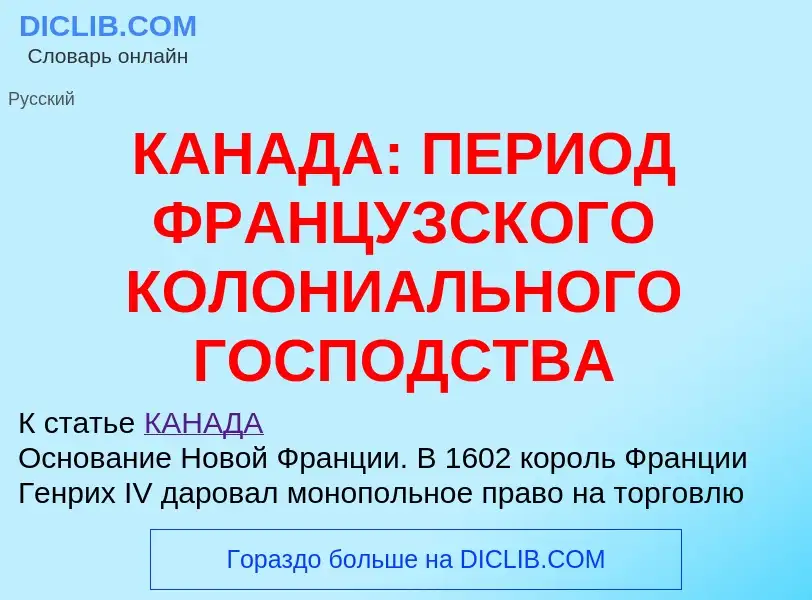 DICLIB.COM
Словарь онлайн

Русский

КАНАДА: ПЕРИОД ФРАНЦУЗСКОГО КОЛОНИАЛЬНОГО ГОСПОДСТВА

К статье КАНАДА
Основание Новой Франции. В 1602 король Франции Генрих IV даровал монопольное право на торговлю

Гораздо больше на DICLIB.COM